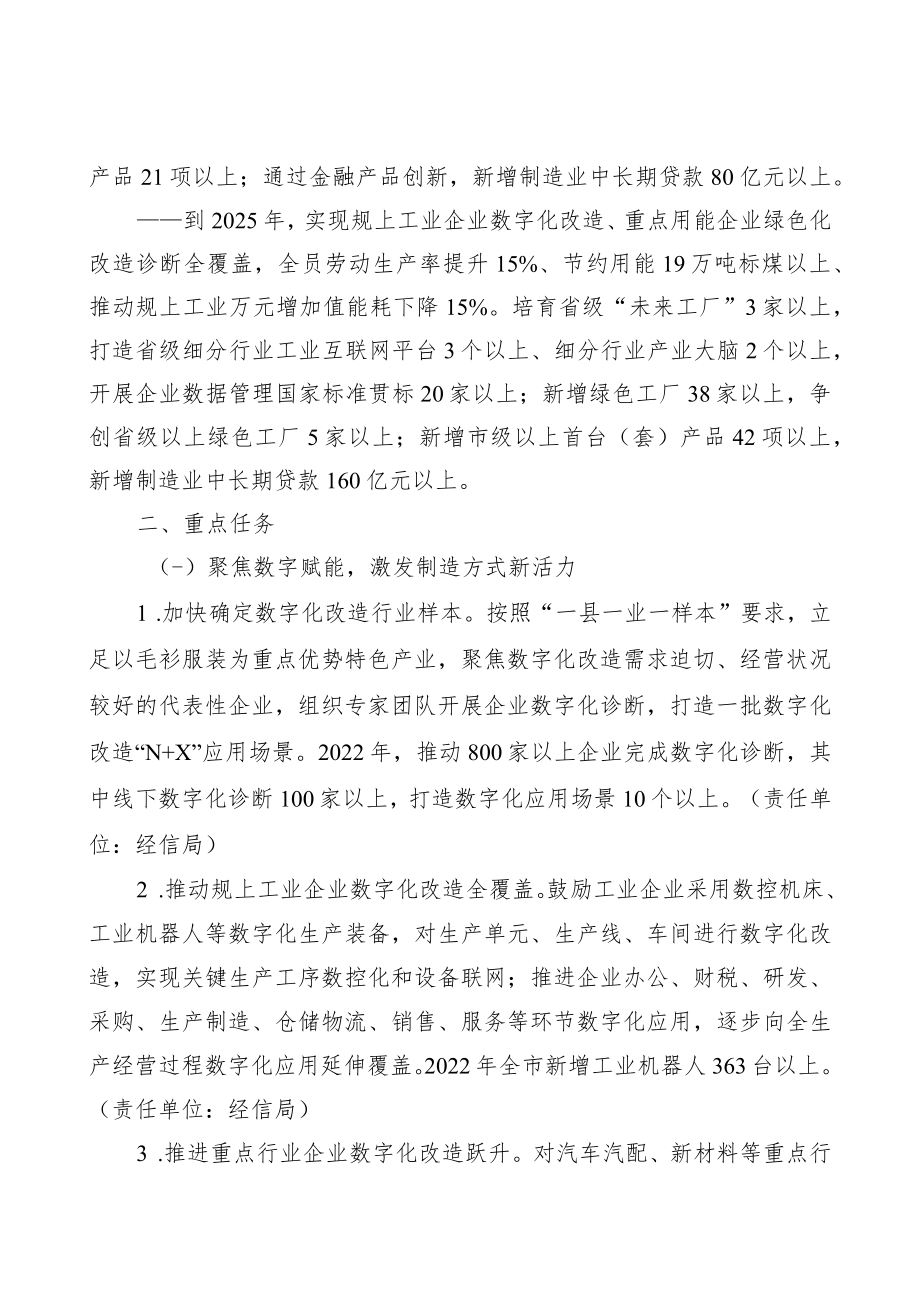 产品21项以上；通过金融产品创新，新增制造业中长期贷款80亿元以上。

——到2025年，实现规上工业企业数字化改造、重点用能企业绿色化改造诊断全覆盖，全员劳动生产率提升15%、节约用能19万吨标煤以上、推动规上工业万元增加值能耗下降15%。培育省级“未来工厂”3家以上，打造省级细分行业工业互联网平台3个以上、细分行业产业大脑2个以上，开展企业数据管理国家标准贯标20家以上；新增绿色工厂38家以上，争创省级以上绿色工厂5家以上；新增市级以上首台（套）产品42项以上，新增制造业中长期贷款160亿元以上。

二、重点任务

（一）聚焦数字赋能，激发制造方式新活力

1.加快确定数字化改造行业样本。按照“一县一业一样本”要求，立足以毛衫服装为重点优势特色产业，聚焦数字化改造需求迫切、经营状况较好的代表性企业，组织专家团队开展企业数字化诊断，打造一批数字化改造“N+X”应用场景。2022年，推动800家以上企业完成数字化诊断，其中线下数字化诊断100家以上，打造数字化应用场景10个以上。（责任单位：经信局）

2.推动规上工业企业数字化改造全覆盖。鼓励工业企业采用数控机床、工业机器人等数字化生产装备，对生产单元、生产线、车间进行数字化改造，实现关键生产工序数控化和设备联网；推进企业办公、财税、研发、采购、生产制造、仓储物流、销售、服务等环节数字化应用，逐步向全生产经营过程数字化应用延伸覆盖。2022年全市新增工业机器人363台以上。（责任单位：经信局）

3.推进重点行业企业数字化改造跃升。对汽车汽配、新材料等重点行